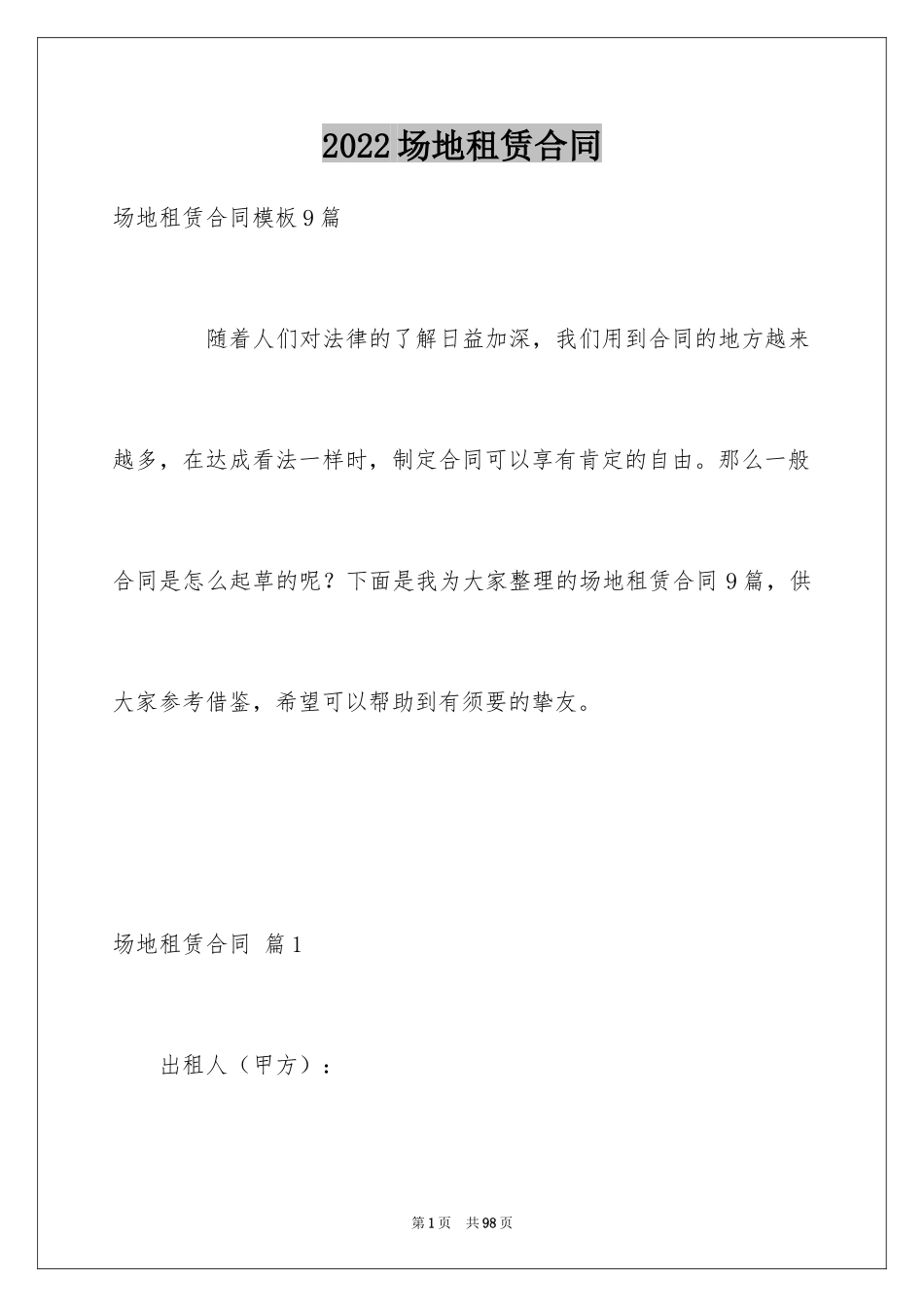 2022场地租赁合同

场地租赁合同模板9篇

随着人们对法律的了解日益加深，我们用到合同的地方越来越多，在达成看法一样时，制定合同可以享有肯定的自由。那么一般合同是怎么起草的呢？下面是我为大家整理的场地租赁合同9篇，供大家参考借鉴，希望可以帮助到有须要的挚友。

场地租赁合同 篇1

出租人（甲方）：

第1页 共98页